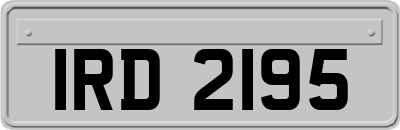 IRD 2195